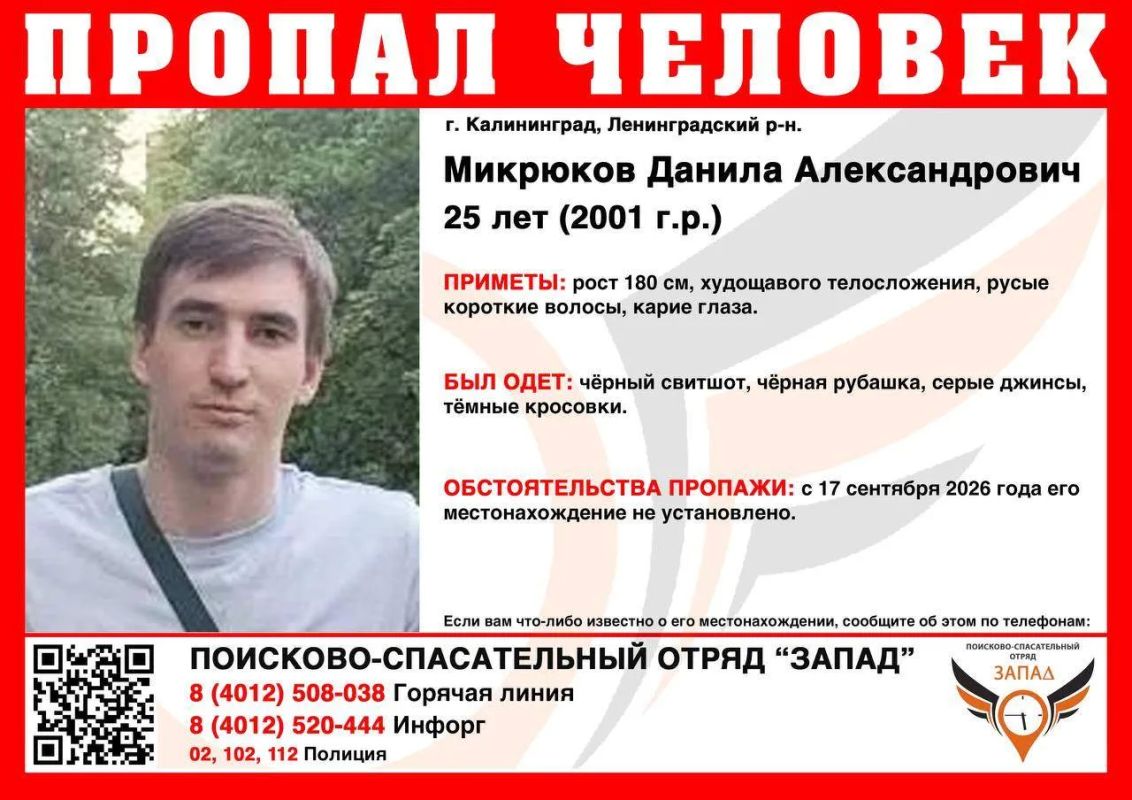 ПРОПАЛ ЧЕЛОВЕК

г. Калининград, Ленинградский р-н.

Микрюков Данила Александрович
25 лет (2001 г.р.)

ПРИМЕТЫ: рост 180 см, худощавого телосложения, русые короткие волосы, карие глаза.

БЫЛ ОДЕТ: чёрный свитшот, чёрная рубашка, серые джинсы, тёмные кросовки.

ОБСТОЯТЕЛЬСТВА ПРОПАЖИ: с 17 сентября 2026 года его местонахождение не установлено.

Если вам что-либо известно о его местонахождении, сообщите об этом по телефонам:

ПОИСКОВО-СПАСАТЕЛЬНЫЙ ОТРЯД "ЗАПАД"
8 (4012) 508-038 Горячая линия
8 (4012) 520-444 Инфорг
02, 102, 112 Полиция

ПОИСКОВО-СПАСАТЕЛЬНЫЙ ОТРЯД
ЗАПАД